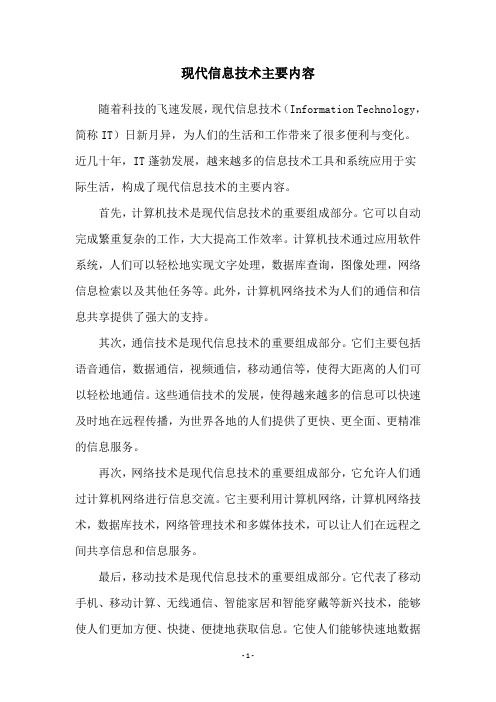 现代信息技术主要内容

随着科技的飞速发展，现代信息技术（Information Technology，简称 IT）日新月异，为人们的生活和工作带来了很多便利与变化。近几十年，IT 蓬勃发展，越来越多的信息技术工具和系统应用于实际生活，构成了现代信息技术的主要内容。

首先，计算机技术是现代信息技术的重要组成部分。它可以自动完成繁重复杂的工作，大大提高工作效率。计算机技术通过应用软件系统，人们可以轻松地实现文字处理，数据库查询，图像处理，网络信息检索以及其他任务等。此外，计算机网络技术为人们的通信和信息共享提供了强大的支持。

其次，通信技术是现代信息技术的重要组成部分。它们主要包括语音通信，数据通信，视频通信，移动通信等，使得大距离的人们可以轻松地通信。这些通信技术的发展，使得越来越多的信息可以快速及时地在远程传播，为世界各地的人们提供了更快、更全面、更精准的信息服务。

再次，网络技术是现代信息技术的重要组成部分，它允许人们通过计算机网络进行信息交流。它主要利用计算机网络，计算机网络技术，数据库技术，网络管理技术和多媒体技术，可以让人们在远程之间共享信息和信息服务。

最后，移动技术是现代信息技术的重要组成部分。它代表了移动手机、移动计算、无线通信、智能家居和智能穿戴等新兴技术，能够使人们更加方便、快捷、便捷地获取信息。它使人们能够快速地数据

- 1 -